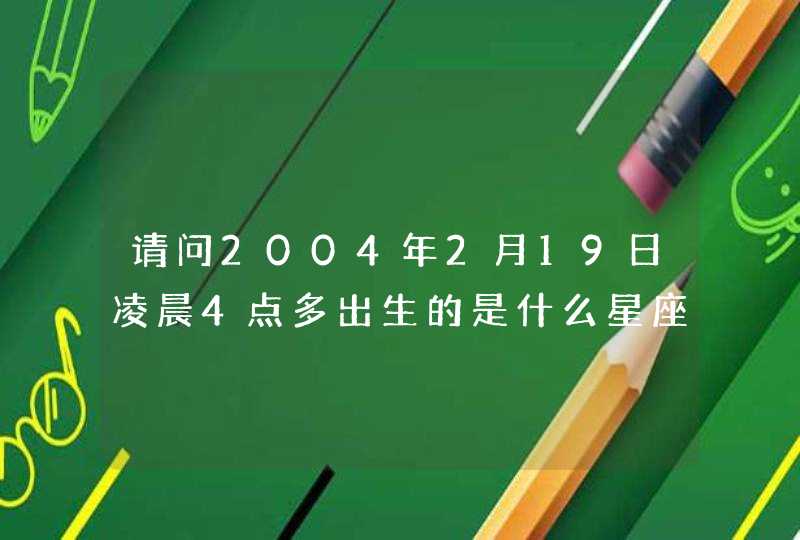 请问2004年2月19日凌晨4点多出生的是什么星座